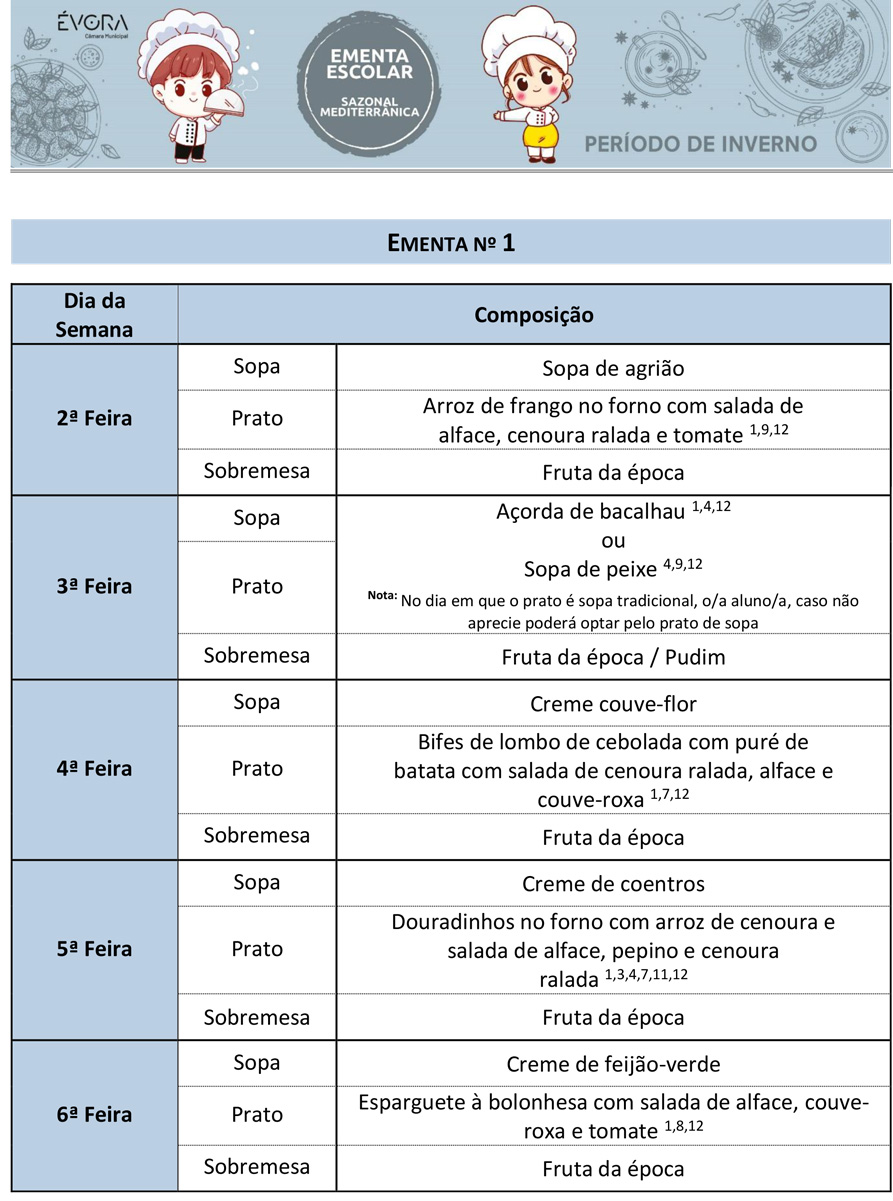 ÉVORA
Câmara Municipal

EMENTA ESCOLAR
SAZONAL MEDITERRÂNICA

PERÍODO DE INVERNO

EMENTA Nº 1

| Dia da Semana | Composição | |
|---|---|---|
| 2ª Feira | Sopa | Sopa de agrião |
| | Prato | Arroz de frango no forno com salada de alface, cenoura ralada e tomate $^{1,9,12}$ |
| | Sobremesa | Fruta da época |
| 3ª Feira | Sopa | Açorda de bacalhau $^{1,4,12}$ ou Sopa de peixe $^{4,9,12}$ Nota: No dia em que o prato é sopa tradicional, o/a aluno/a, caso não aprecie poderá optar pelo prato de sopa |
| | Prato | |
| | Sobremesa | Fruta da época / Pudim |
| 4ª Feira | Sopa | Creme couve-flor |
| | Prato | Bifes de lombo de cebolada com puré de batata com salada de cenoura ralada, alface e couve-roxa $^{1,7,12}$ |
| | Sobremesa | Fruta da época |
| 5ª Feira | Sopa | Creme de coentros |
| | Prato | Douradinhos no forno com arroz de cenoura e salada de alface, pepino e cenoura ralada $^{1,3,4,7,11,12}$ |
| | Sobremesa | Fruta da época |
| 6ª Feira | Sopa | Creme de feijão-verde |
| | Prato | Esparguete à bolonhesa com salada de alface, couve-roxa e tomate $^{1,8,12}$ |
| | Sobremesa | Fruta da época |